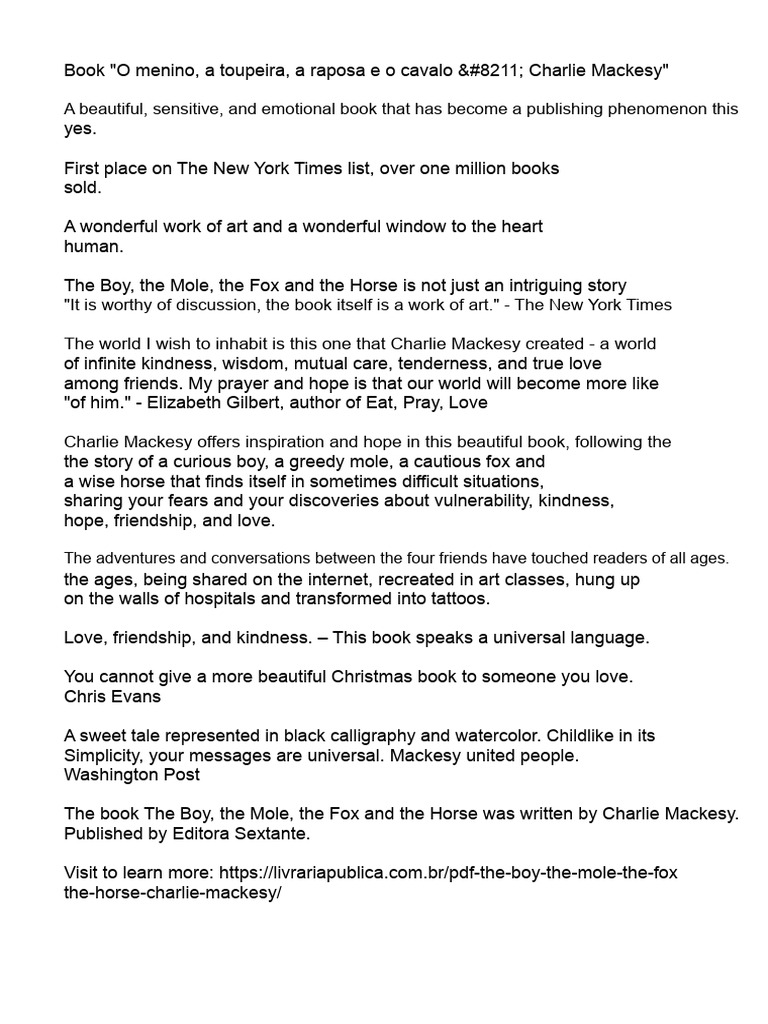 Book "O menino, a toupeira, a raposa e o cavalo &#8211; Charlie Mackesy"

A beautiful, sensitive, and emotional book that has become a publishing phenomenon this yes.

First place on The New York Times list, over one million books sold.

A wonderful work of art and a wonderful window to the heart human.

The Boy, the Mole, the Fox and the Horse is not just an intriguing story "It is worthy of discussion, the book itself is a work of art." - The New York Times

The world I wish to inhabit is this one that Charlie Mackesy created - a world of infinite kindness, wisdom, mutual care, tenderness, and true love among friends. My prayer and hope is that our world will become more like "of him." - Elizabeth Gilbert, author of Eat, Pray, Love

Charlie Mackesy offers inspiration and hope in this beautiful book, following the the story of a curious boy, a greedy mole, a cautious fox and a wise horse that finds itself in sometimes difficult situations, sharing your fears and your discoveries about vulnerability, kindness, hope, friendship, and love.

The adventures and conversations between the four friends have touched readers of all ages. the ages, being shared on the internet, recreated in art classes, hung up on the walls of hospitals and transformed into tattoos.

Love, friendship, and kindness. – This book speaks a universal language.

You cannot give a more beautiful Christmas book to someone you love.
Chris Evans

A sweet tale represented in black calligraphy and watercolor. Childlike in its Simplicity, your messages are universal. Mackesy united people.
Washington Post

The book The Boy, the Mole, the Fox and the Horse was written by Charlie Mackesy. Published by Editora Sextante.

Visit to learn more: https://livrariapublica.com.br/pdf-the-boy-the-mole-the-fox the-horse-charlie-mackesy/